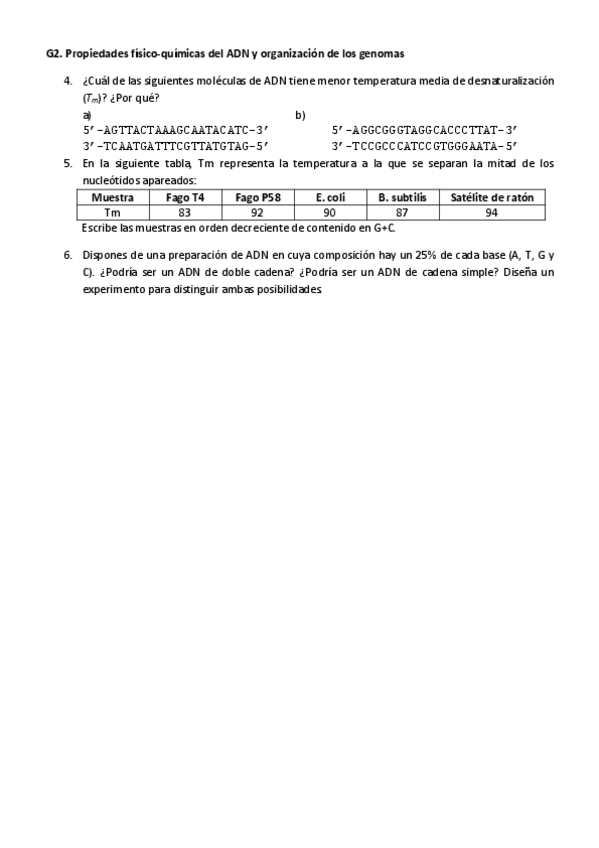 G2. Propiedades físico-químicas del ADN y organización de los genomas

4. ¿Cuál de las siguientes moléculas de ADN tiene menor temperatura media de desnaturalización ($T_m$)? ¿Por qué?

a)
5'-AGTTACTAAAGCAATACATC-3'
3'-TCAATGATTTCGTTATGTAG-5'

b)
5'-AGGCGGGTAGGCACCCTTAT-3'
3'-TCCGCCCATCCGTGGGAATA-5'

5. En la siguiente tabla, Tm representa la temperatura a la que se separan la mitad de los nucleótidos apareados:

| Muestra | Fago T4 | Fago P58 | E. coli | B. subtilis | Satélite de ratón |
|---|---|---|---|---|---|
| Tm | 83 | 92 | 90 | 87 | 94 |

Escribe las muestras en orden decreciente de contenido en G+C.

6. Dispones de una preparación de ADN en cuya composición hay un 25% de cada base (A, T, G y C). ¿Podría ser un ADN de doble cadena? ¿Podría ser un ADN de cadena simple? Diseña un experimento para distinguir ambas posibilidades.